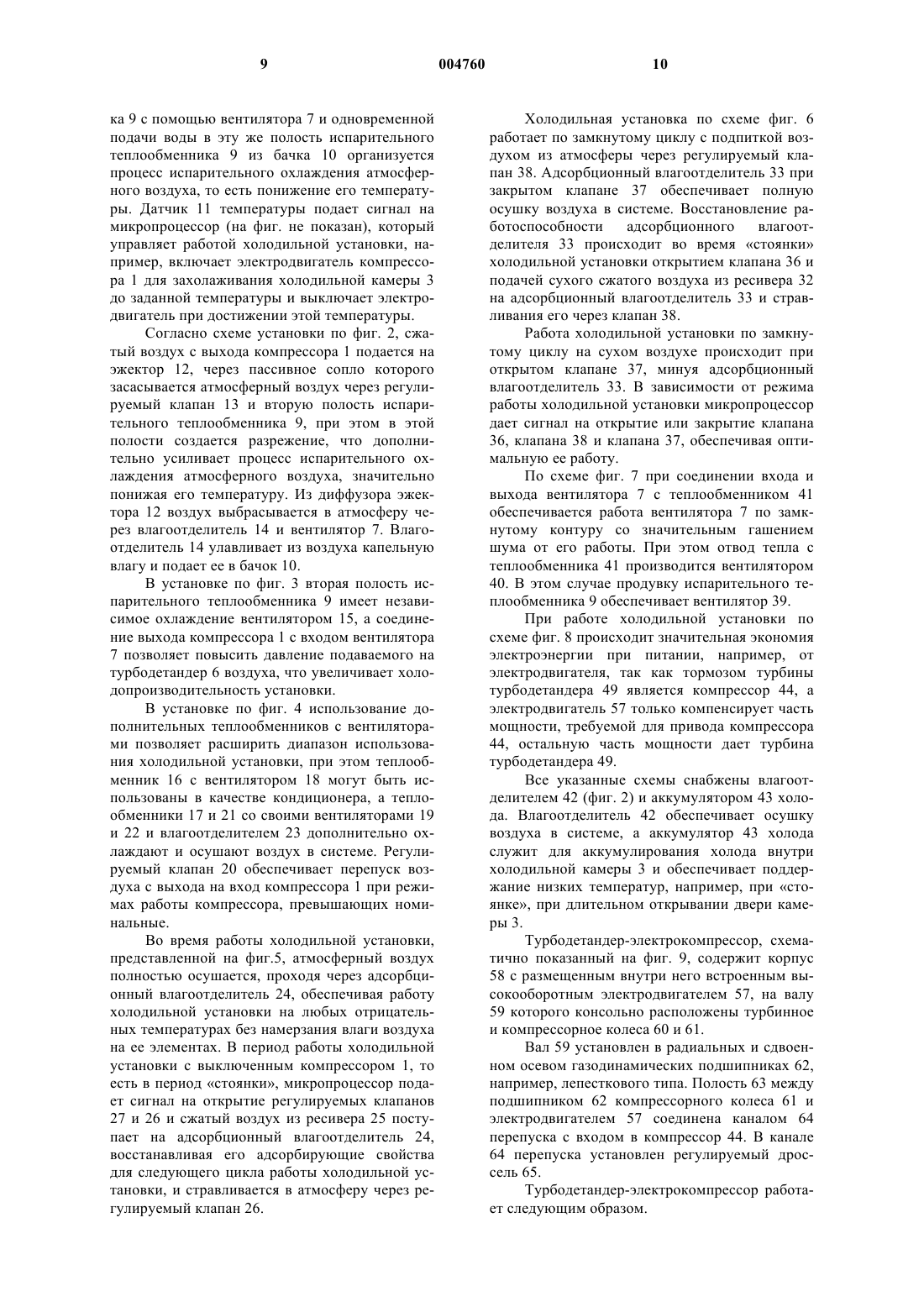 9 004760 10

ка 9 с помощью вентилятора 7 и одновременной подачи воды в эту же полость испарительного теплообменника 9 из бачка 10 организуется процесс испарительного охлаждения атмосферного воздуха, то есть понижение его температуры. Датчик 11 температуры подает сигнал на микропроцессор (на фиг. не показан), который управляет работой холодильной установки, например, включает электродвигатель компрессора 1 для захолаживания холодильной камеры 3 до заданной температуры и выключает электродвигатель при достижении этой температуры.

Согласно схеме установки по фиг. 2, сжатый воздух с выхода компрессора 1 подается на эжектор 12, через пассивное сопло которого засасывается атмосферный воздух через регулируемый клапан 13 и вторую полость испарительного теплообменника 9, при этом в этой полости создается разрежение, что дополнительно усиливает процесс испарительного охлаждения атмосферного воздуха, значительно понижая его температуру. Из диффузора эжектора 12 воздух выбрасывается в атмосферу через влагоотделитель 14 и вентилятор 7. Влагоотделитель 14 улавливает из воздуха капельную влагу и подает ее в бачок 10.

В установке по фиг. 3 вторая полость испарительного теплообменника 9 имеет независимое охлаждение вентилятором 15, а соединение выхода компрессора 1 с входом вентилятора 7 позволяет повысить давление подаваемого на турбодетандер 6 воздуха, что увеличивает холодопроизводительность установки.

В установке по фиг. 4 использование дополнительных теплообменников с вентиляторами позволяет расширить диапазон использования холодильной установки, при этом теплообменник 16 с вентилятором 18 могут быть использованы в качестве кондиционера, а теплообменники 17 и 21 со своими вентиляторами 19 и 22 и влагоотделителем 23 дополнительно охлаждают и осушают воздух в системе. Регулируемый клапан 20 обеспечивает перепуск воздуха с выхода на вход компрессора 1 при режимах работы компрессора, превышающих номинальные.

Во время работы холодильной установки, представленной на фиг.5, атмосферный воздух полностью осушается, проходя через адсорбционный влагоотделитель 24, обеспечивая работу холодильной установки на любых отрицательных температурах без намерзания влаги воздуха на ее элементах. В период работы холодильной установки с выключенным компрессором 1, то есть в период «стоянки», микропроцессор подает сигнал на открытие регулируемых клапанов 27 и 26 и сжатый воздух из ресивера 25 поступает на адсорбционный влагоотделитель 24, восстанавливая его адсорбирующие свойства для следующего цикла работы холодильной установки, и стравливается в атмосферу через регулируемый клапан 26.

Холодильная установка по схеме фиг. 6 работает по замкнутому циклу с подпиткой воздухом из атмосферы через регулируемый клапан 38. Адсорбционный влагоотделитель 33 при закрытом клапане 37 обеспечивает полную осушку воздуха в системе. Восстановление работоспособности адсорбционного влагоотделителя 33 происходит во время «стоянки» холодильной установки открытием клапана 36 и подачей сухого сжатого воздуха из ресивера 32 на адсорбционный влагоотделитель 33 и стравливания его через клапан 38.

Работа холодильной установки по замкнутому циклу на сухом воздухе происходит при открытом клапане 37, минуя адсорбционный влагоотделитель 33. В зависимости от режима работы холодильной установки микропроцессор дает сигнал на открытие или закрытие клапана 36, клапана 38 и клапана 37, обеспечивая оптимальную ее работу.

По схеме фиг. 7 при соединении входа и выхода вентилятора 7 с теплообменником 41 обеспечивается работа вентилятора 7 по замкнутому контуру со значительным гашением шума от его работы. При этом отвод тепла с теплообменника 41 производится вентилятором 40. В этом случае продувку испарительного теплообменника 9 обеспечивает вентилятор 39.

При работе холодильной установки по схеме фиг. 8 происходит значительная экономия электроэнергии при питании, например, от электродвигателя, так как тормозом турбины турбодетандера 49 является компрессор 44, а электродвигатель 57 только компенсирует часть мощности, требуемой для привода компрессора 44, остальную часть мощности дает турбина турбодетандера 49.

Все указанные схемы снабжены влагоотделителем 42 (фиг. 2) и аккумулятором 43 холода. Влагоотделитель 42 обеспечивает осушку воздуха в системе, а аккумулятор 43 холода служит для аккумулирования холода внутри холодильной камеры 3 и обеспечивает поддержание низких температур, например, при «стоянке», при длительном открывании двери камеры 3.

Турбодетандер-электрокомпрессор, схематично показанный на фиг. 9, содержит корпус 58 с размещенным внутри него встроенным высокооборотным электродвигателем 57, на валу 59 которого консольно расположены турбинное и компрессорное колеса 60 и 61.

Вал 59 установлен в радиальных и сдвоенном осевом газодинамических подшипниках 62, например, лепесткового типа. Полость 63 между подшипником 62 компрессорного колеса 61 и электродвигателем 57 соединена каналом 64 перепуска с входом в компрессор 44. В канале 64 перепуска установлен регулируемый дроссель 65.

Турбодетандер-электрокомпрессор работает следующим образом.